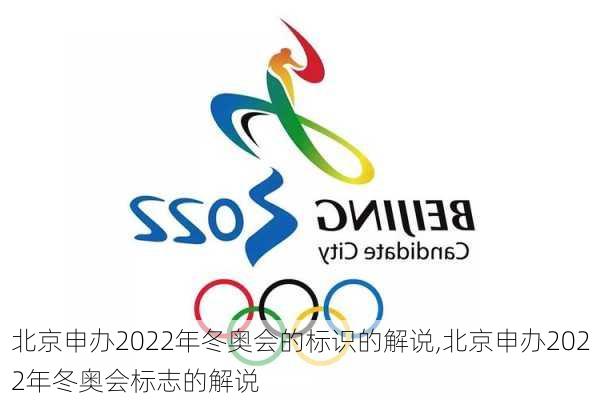 2022 BEIJING Candidate City

北京申办2022年冬奥会的标识的解说,北京申办2022年冬奥会标志的解说